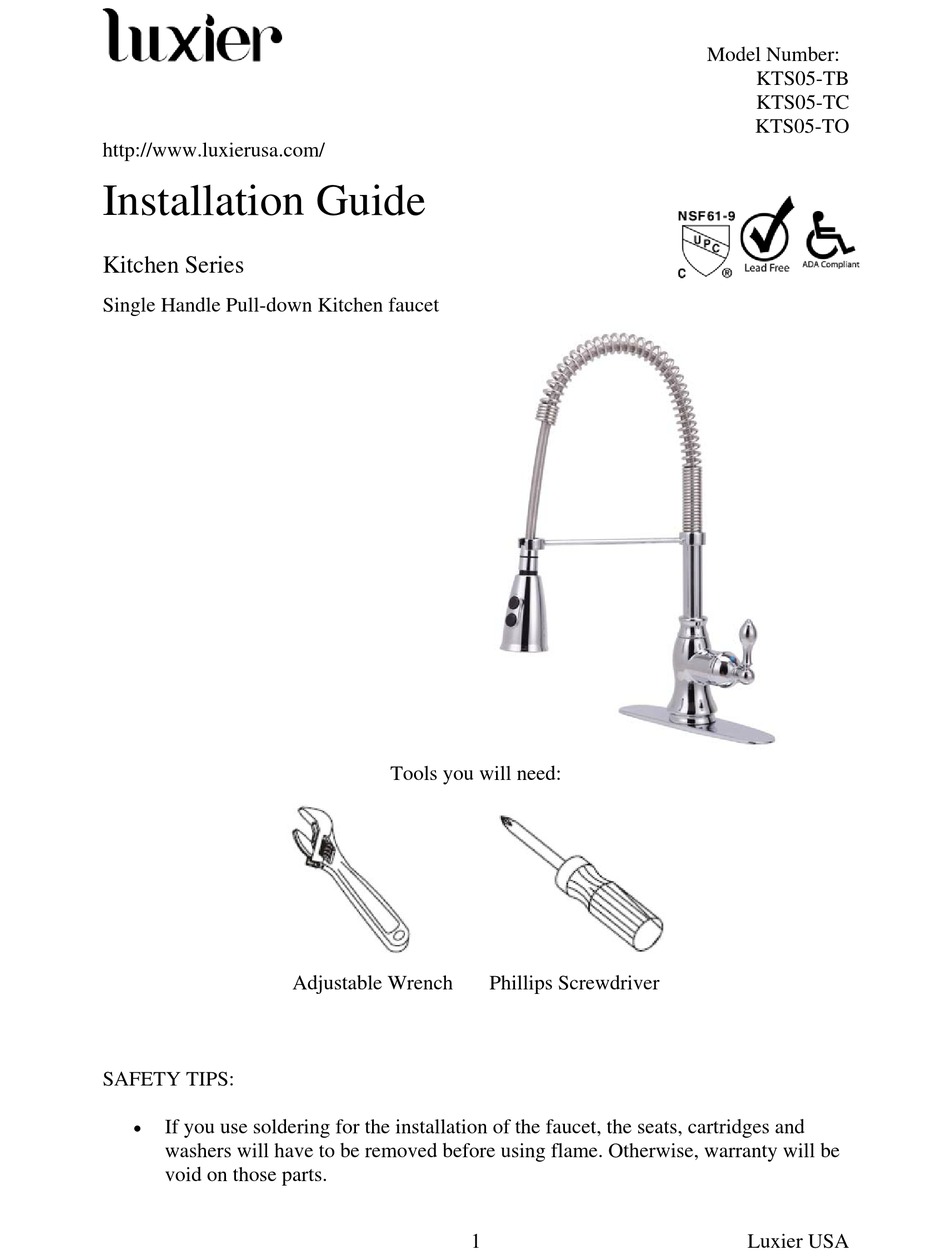 luxier

Model Number:
KTS05-TB
KTS05-TC
KTS05-TO

http://www.luxierusa.com/

Installation Guide

NSF61-9
UPC
C ®
Lead Free
ADA Compliant

Kitchen Series

Single Handle Pull-down Kitchen faucet

Tools you will need:

Adjustable Wrench Phillips Screwdriver

SAFETY TIPS:

• If you use soldering for the installation of the faucet, the seats, cartridges and washers will have to be removed before using flame. Otherwise, warranty will be void on those parts.

1 Luxier USA